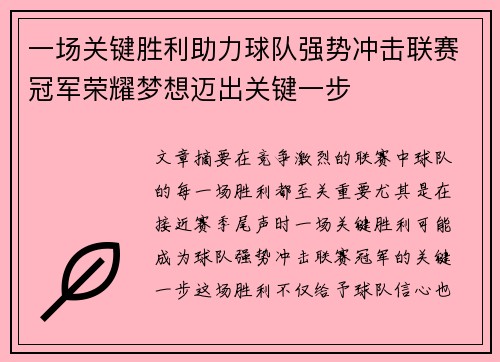 一场关键胜利助力球队强势冲击联赛冠军荣耀梦想迈出关键一步

文章摘要在竞争激烈的联赛中球队的每一场胜利都至关重要尤其是在接近赛季尾声时一场关键胜利可能成为球队强势冲击联赛冠军的关键一步这场胜利不仅给予球队信心也